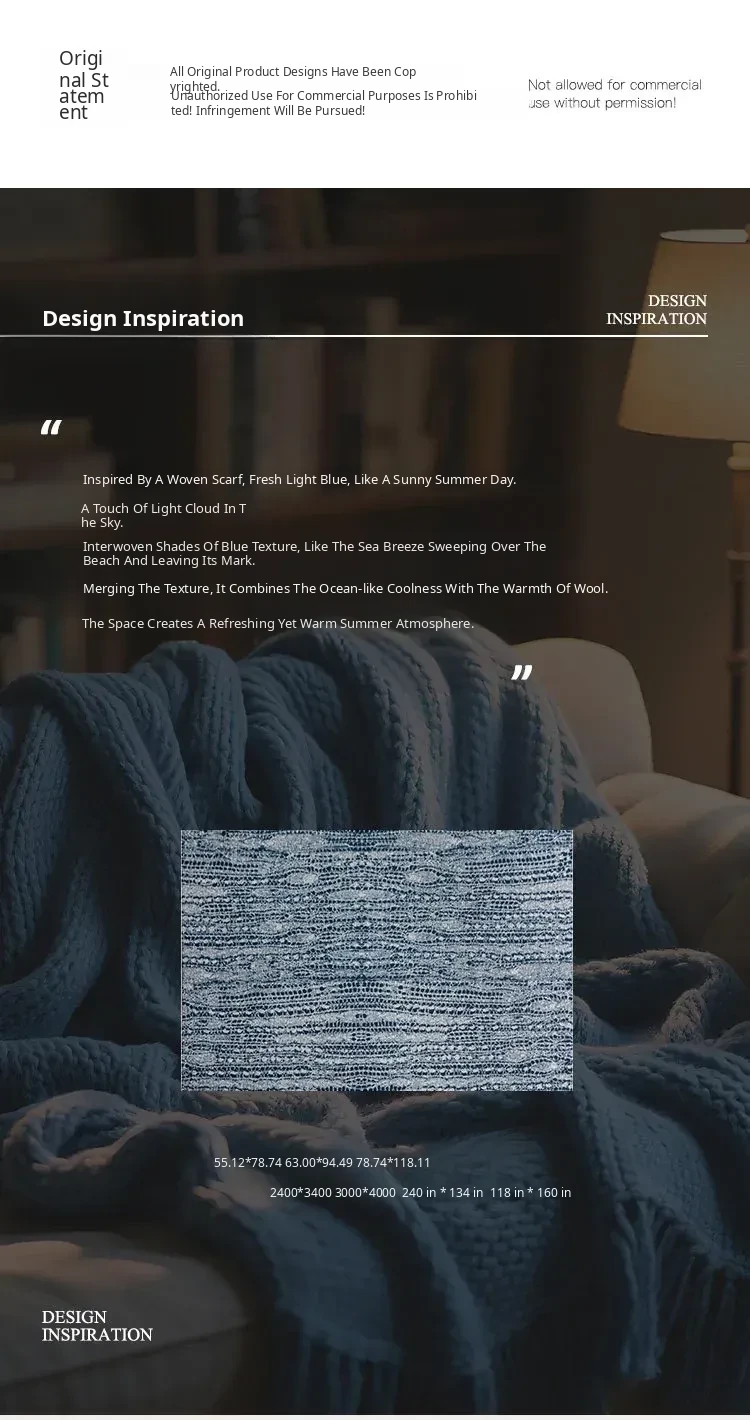 Original Statement

All Original Product Designs Have Been Copyrighted.
Unauthorized Use For Commercial Purposes Is Prohibited! Infringement Will Be Pursued!

Not allowed for commercial use without permission!

Design Inspiration

DESIGN
INSPIRATION

"

Inspired By A Woven Scarf, Fresh Light Blue, Like A Sunny Summer Day.

A Touch Of Light Cloud In The Sky.

Interwoven Shades Of Blue Texture, Like The Sea Breeze Sweeping Over The Beach And Leaving Its Mark.

Merging The Texture, It Combines The Ocean-like Coolness With The Warmth Of Wool.

The Space Creates A Refreshing Yet Warm Summer Atmosphere.

"

55.12*78.74 63.00*94.49 78.74*118.11

2400*3400 3000*4000 240 in * 134 in 118 in * 160 in

DESIGN
INSPIRATION